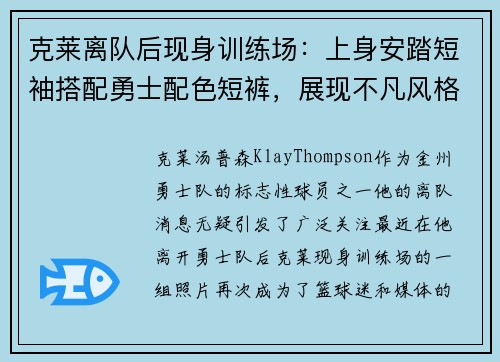 克莱离队后现身训练场：上身安踏短袖搭配勇士配色短裤，展现不凡风格

克莱汤普森KlayThompson作为金州勇士队的标志性球员之一他的离队消息无疑引发了广泛关注最近在他离开勇士队后克莱现身训练场的一组照片再次成为了篮球迷和媒体的